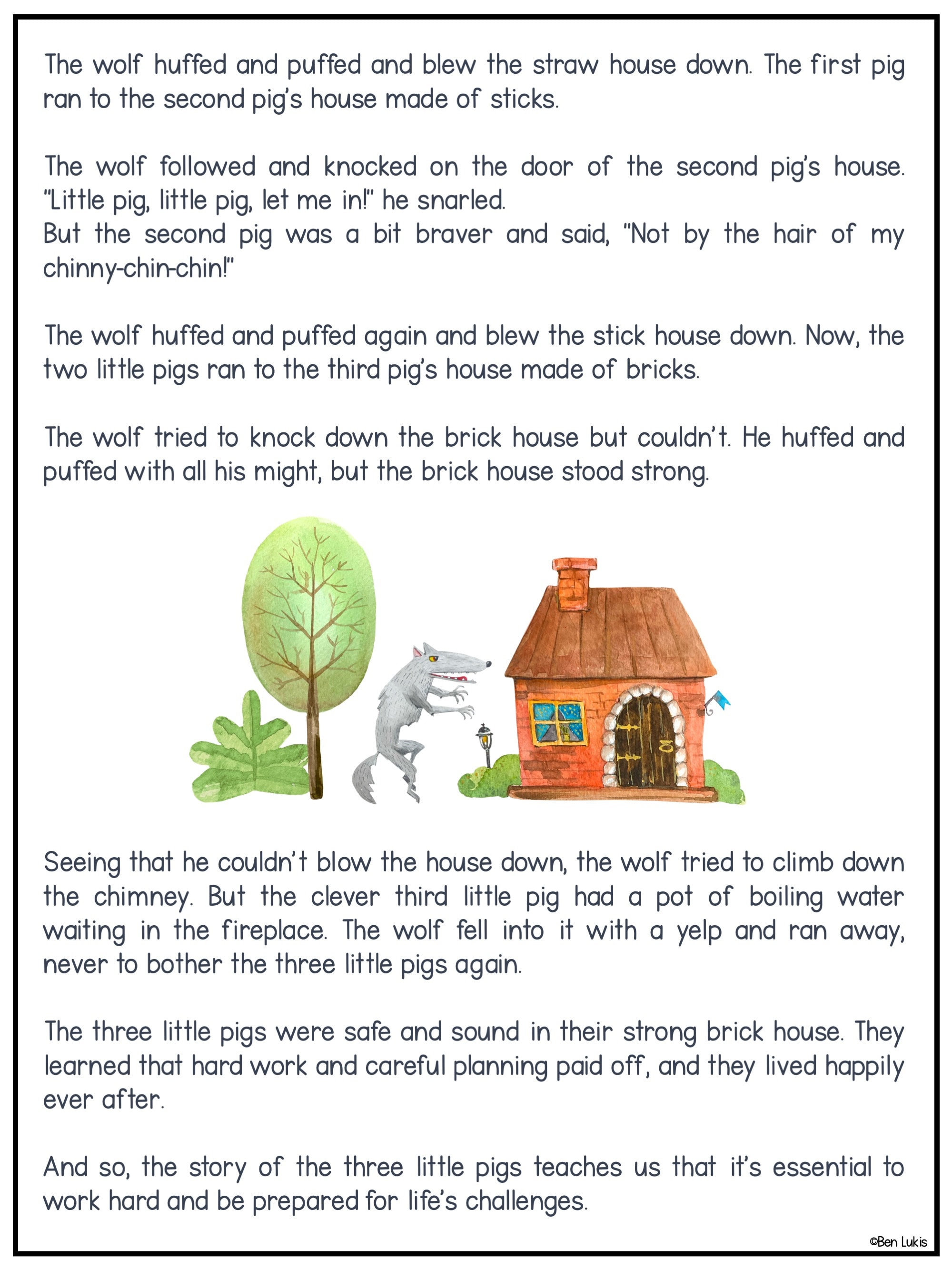 The wolf huffed and puffed and blew the straw house down. The first pig ran to the second pig's house made of sticks.

The wolf followed and knocked on the door of the second pig's house. "Little pig, little pig, let me in!" he snarled.
But the second pig was a bit braver and said, "Not by the hair of my chinny-chin-chin!"

The wolf huffed and puffed again and blew the stick house down. Now, the two little pigs ran to the third pig's house made of bricks.

The wolf tried to knock down the brick house but couldn't. He huffed and puffed with all his might, but the brick house stood strong.

Seeing that he couldn't blow the house down, the wolf tried to climb down the chimney. But the clever third little pig had a pot of boiling water waiting in the fireplace. The wolf fell into it with a yelp and ran away, never to bother the three little pigs again.

The three little pigs were safe and sound in their strong brick house. They learned that hard work and careful planning paid off, and they lived happily ever after.

And so, the story of the three little pigs teaches us that it's essential to work hard and be prepared for life's challenges.

©Ben Lukis